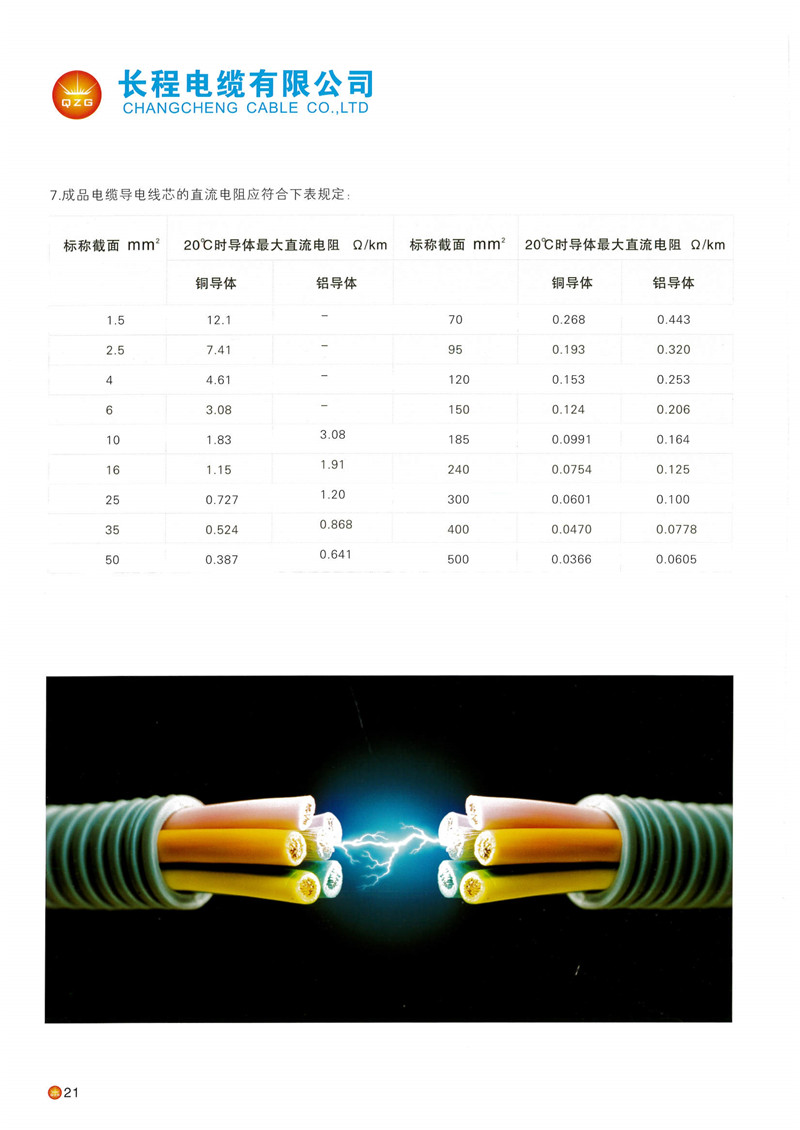 QZG

长程电缆有限公司
CHANGCHENG CABLE CO.,LTD

7.成品电缆导电线芯的直流电阻应符合下表规定:

| 标称截面 $mm^2$ | 20℃时导体最大直流电阻 Ω/km | | 标称截面 $mm^2$ | 20℃时导体最大直流电阻 Ω/km | |
|---|---|---|---|---|---|
| | 铜导体 | 铝导体 | | 铜导体 | 铝导体 |
| 1.5 | 12.1 | - | 70 | 0.268 | 0.443 |
| 2.5 | 7.41 | - | 95 | 0.193 | 0.320 |
| 4 | 4.61 | - | 120 | 0.153 | 0.253 |
| 6 | 3.08 | - | 150 | 0.124 | 0.206 |
| 10 | 1.83 | 3.08 | 185 | 0.0991 | 0.164 |
| 16 | 1.15 | 1.91 | 240 | 0.0754 | 0.125 |
| 25 | 0.727 | 1.20 | 300 | 0.0601 | 0.100 |
| 35 | 0.524 | 0.868 | 400 | 0.0470 | 0.0778 |
| 50 | 0.387 | 0.641 | 500 | 0.0366 | 0.0605 |

21